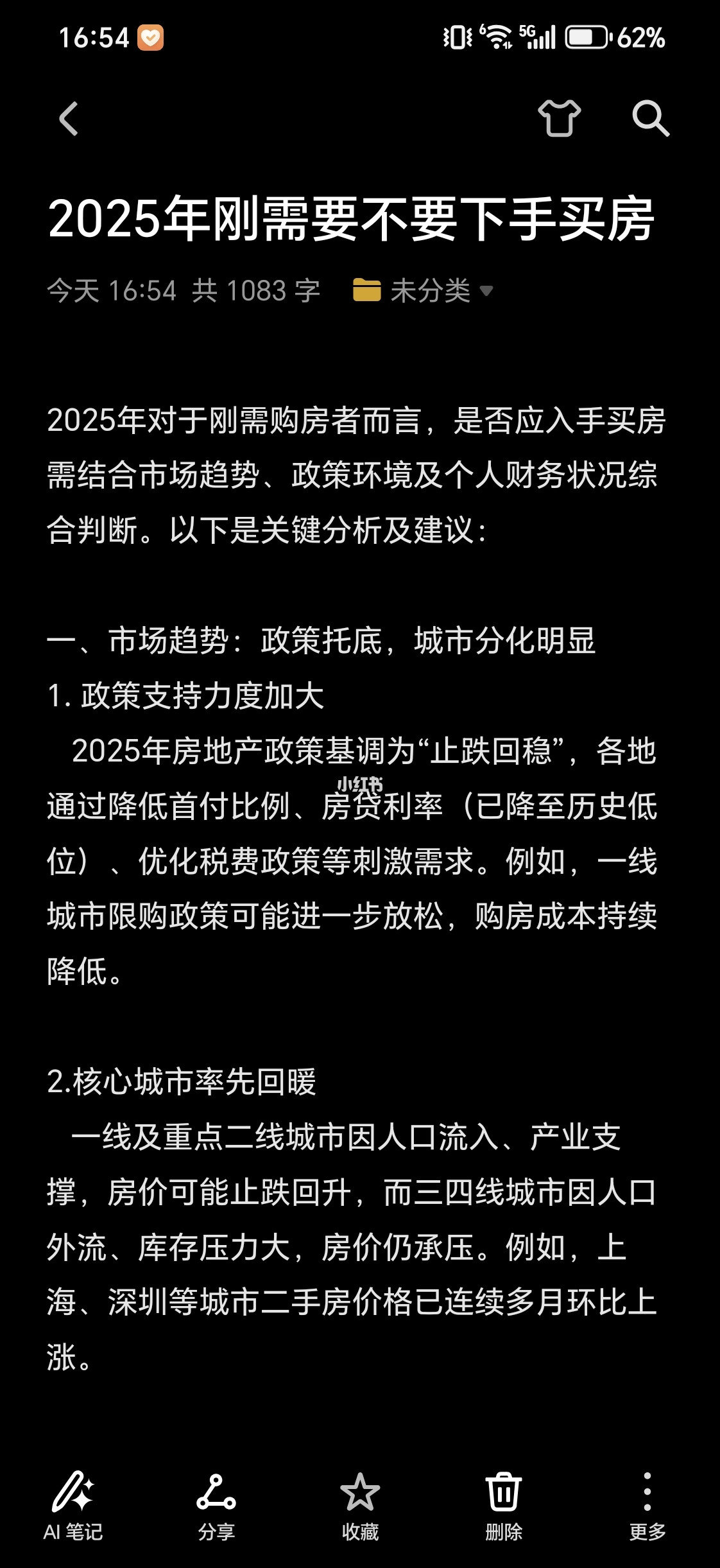 16:54 5G 62%

2025年刚需要不要下手买房

今天 16:54 共 1083 字 未分类

2025年对于刚需购房者而言，是否应入手买房需结合市场趋势、政策环境及个人财务状况综合判断。以下是关键分析及建议：

一、市场趋势：政策托底，城市分化明显
1. 政策支持力度加大
2025年房地产政策基调为“止跌回稳”，各地通过降低首付比例、房贷利率（已降至历史低位）、优化税费政策等刺激需求。例如，一线城市限购政策可能进一步放松，购房成本持续降低。

小红书

2.核心城市率先回暖
一线及重点二线城市因人口流入、产业支撑，房价可能止跌回升，而三四线城市因人口外流、库存压力大，房价仍承压。例如，上海、深圳等城市二手房价格已连续多月环比上涨。

AI 笔记 分享 收藏 删除 更多